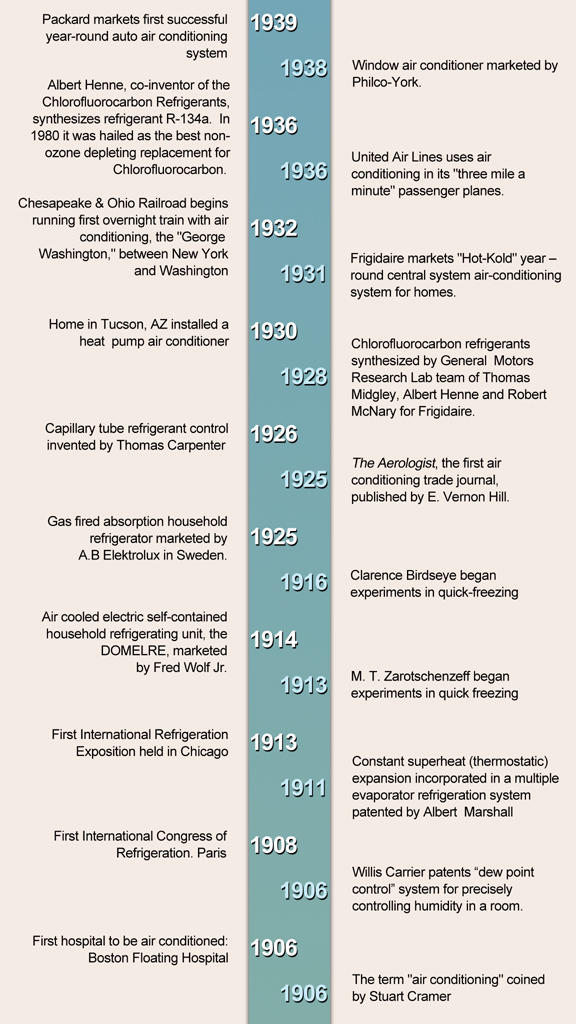 Packard markets first successful year-round auto air conditioning system

1939

1938

Window air conditioner marketed by Philco-York.

Albert Henne, co-inventor of the Chlorofluorocarbon Refrigerants, synthesizes refrigerant R-134a. In 1980 it was hailed as the best non-ozone depleting replacement for Chlorofluorocarbon.

1936

1936

United Air Lines uses air conditioning in its "three mile a minute" passenger planes.

Chesapeake & Ohio Railroad begins running first overnight train with air conditioning, the "George Washington," between New York and Washington

1932

1931

Frigidaire markets "Hot-Kold" year – round central system air-conditioning system for homes.

Home in Tucson, AZ installed a heat pump air conditioner

1930

1928

Chlorofluorocarbon refrigerants synthesized by General Motors Research Lab team of Thomas Midgley, Albert Henne and Robert McNary for Frigidaire.

Capillary tube refrigerant control invented by Thomas Carpenter

1926

1925

The Aerologist, the first air conditioning trade journal, published by E. Vernon Hill.

Gas fired absorption household refrigerator marketed by A.B Elektrolux in Sweden.

1925

1916

Clarence Birdseye began experiments in quick-freezing

Air cooled electric self-contained household refrigerating unit, the DOMELRE, marketed by Fred Wolf Jr.

1914

1913

M. T. Zarotschenzeff began experiments in quick freezing

First International Refrigeration Exposition held in Chicago

1913

1911

Constant superheat (thermostatic) expansion incorporated in a multiple evaporator refrigeration system patented by Albert Marshall

First International Congress of Refrigeration. Paris

1908

1906

Willis Carrier patents “dew point control” system for precisely controlling humidity in a room.

First hospital to be air conditioned: Boston Floating Hospital

1906

1906

The term "air conditioning" coined by Stuart Cramer